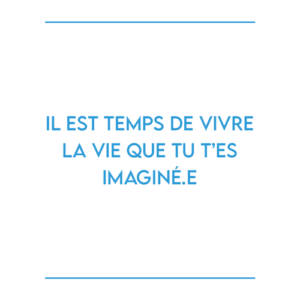 IL EST TEMPS DE VIVRE LA VIE QUE TU T'ES IMAGINÉ.E